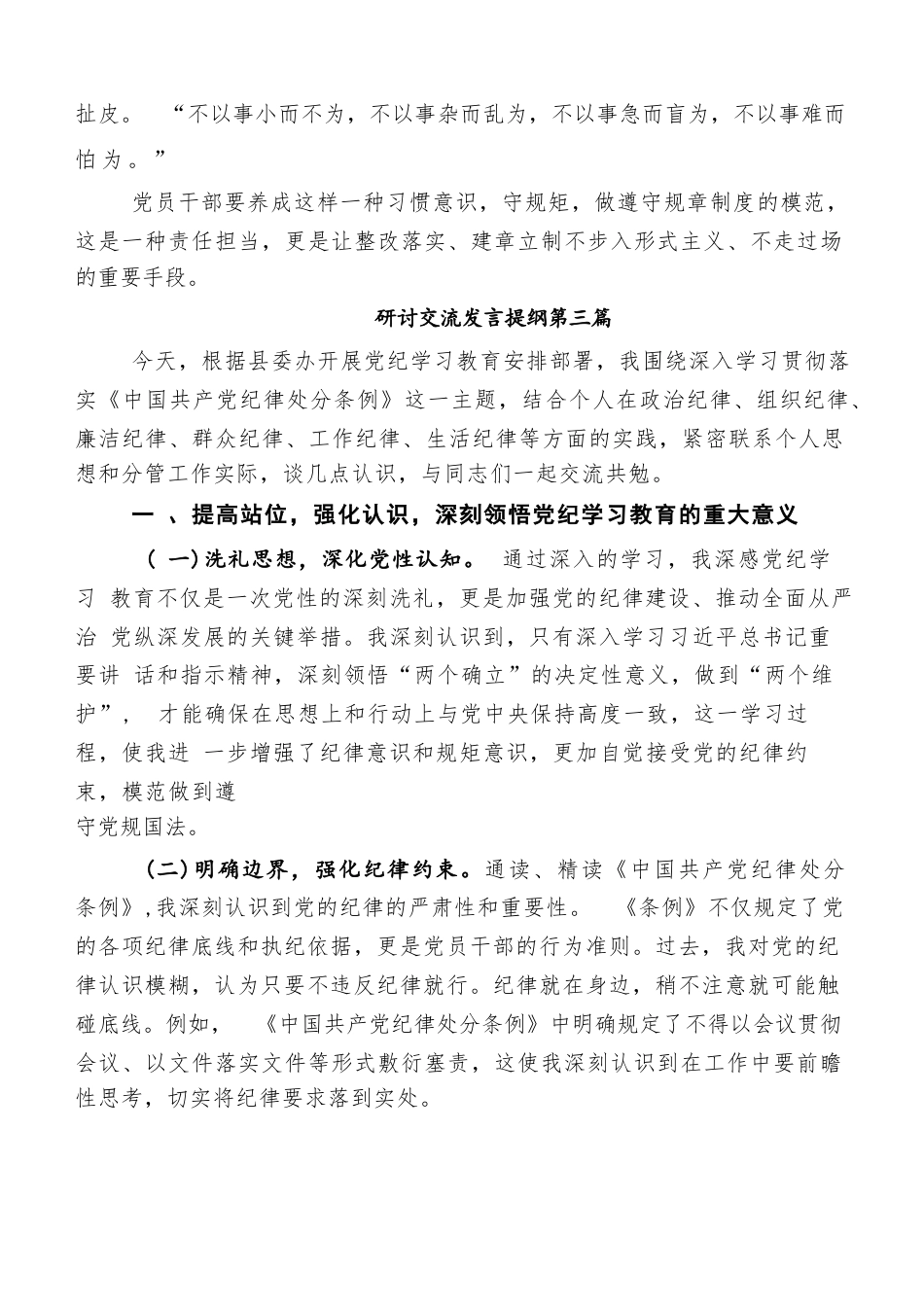 扯皮。 “不以事小而不为，不以事杂而乱为，不以事急而盲为，不以事难而怕为。”

党员干部要养成这样一种习惯意识，守规矩，做遵守规章制度的模范，这是一种责任担当，更是让整改落实、建章立制不步入形式主义、不走过场的重要手段。

研讨交流发言提纲第三篇

今天，根据县委办开展党纪学习教育安排部署，我围绕深入学习贯彻落实《中国共产党纪律处分条例》这一主题，结合个人在政治纪律、组织纪律、廉洁纪律、群众纪律、工作纪律、生活纪律等方面的实践，紧密联系个人思想和分管工作实际，谈几点认识，与同志们一起交流共勉。

一 、提高站位，强化认识，深刻领悟党纪学习教育的重大意义

( 一)洗礼思想，深化党性认知。 通过深入的学习，我深感党纪学习 教育不仅是一次党性的深刻洗礼，更是加强党的纪律建设、推动全面从严治 党纵深发展的关键举措。我深刻认识到，只有深入学习习近平总书记重要讲 话和指示精神，深刻领悟“两个确立”的决定性意义，做到“两个维护”， 才能确保在思想上和行动上与党中央保持高度一致，这一学习过程，使我进 一步增强了纪律意识和规矩意识，更加自觉接受党的纪律约束，模范做到遵守党规国法。

(二)明确边界，强化纪律约束。通读、精读《中国共产党纪律处分条例》,我深刻认识到党的纪律的严肃性和重要性。 《条例》不仅规定了党的各项纪律底线和执纪依据，更是党员干部的行为准则。过去，我对党的纪律认识模糊，认为只要不违反纪律就行。纪律就在身边，稍不注意就可能触碰底线。例如， 《中国共产党纪律处分条例》中明确规定了不得以会议贯彻会议、以文件落实文件等形式敷衍塞责，这使我深刻认识到在工作中要前瞻性思考，切实将纪律要求落到实处。